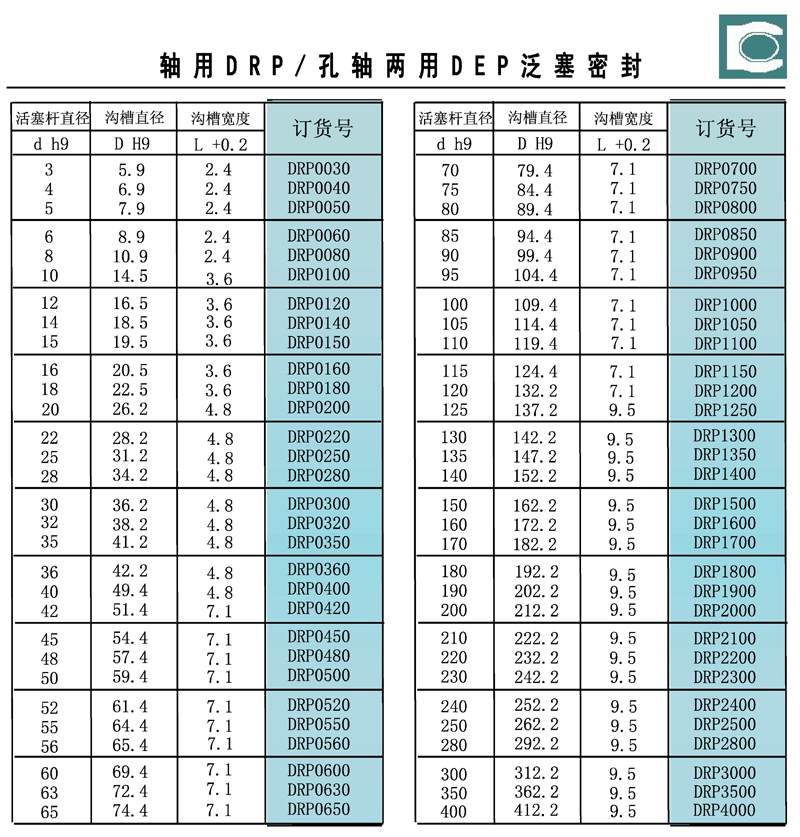 轴用DRP/孔轴两用DEP泛塞密封

| 活塞杆直径 | 沟槽直径 | 沟槽宽度 | 订货号 |
|---|---|---|---|
| d h9 | D H9 | L +0.2 | |
| 3 | 5.9 | 2.4 | DRP0030 |
| 4 | 6.9 | 2.4 | DRP0040 |
| 5 | 7.9 | 2.4 | DRP0050 |
| 6 | 8.9 | 2.4 | DRP0060 |
| 8 | 10.9 | 2.4 | DRP0080 |
| 10 | 14.5 | 3.6 | DRP0100 |
| 12 | 16.5 | 3.6 | DRP0120 |
| 14 | 18.5 | 3.6 | DRP0140 |
| 15 | 19.5 | 3.6 | DRP0150 |
| 16 | 20.5 | 3.6 | DRP0160 |
| 18 | 22.5 | 3.6 | DRP0180 |
| 20 | 26.2 | 4.8 | DRP0200 |
| 22 | 28.2 | 4.8 | DRP0220 |
| 25 | 31.2 | 4.8 | DRP0250 |
| 28 | 34.2 | 4.8 | DRP0280 |
| 30 | 36.2 | 4.8 | DRP0300 |
| 32 | 38.2 | 4.8 | DRP0320 |
| 35 | 41.2 | 4.8 | DRP0350 |
| 36 | 42.2 | 4.8 | DRP0360 |
| 40 | 49.4 | 4.8 | DRP0400 |
| 42 | 51.4 | 7.1 | DRP0420 |
| 45 | 54.4 | 7.1 | DRP0450 |
| 48 | 57.4 | 7.1 | DRP0480 |
| 50 | 59.4 | 7.1 | DRP0500 |
| 52 | 61.4 | 7.1 | DRP0520 |
| 55 | 64.4 | 7.1 | DRP0550 |
| 56 | 65.4 | 7.1 | DRP0560 |
| 60 | 69.4 | 7.1 | DRP0600 |
| 63 | 72.4 | 7.1 | DRP0630 |
| 65 | 74.4 | 7.1 | DRP0650 |

| 活塞杆直径 | 沟槽直径 | 沟槽宽度 | 订货号 |
|---|---|---|---|
| d h9 | D H9 | L +0.2 | |
| 70 | 79.4 | 7.1 | DRP0700 |
| 75 | 84.4 | 7.1 | DRP0750 |
| 80 | 89.4 | 7.1 | DRP0800 |
| 85 | 94.4 | 7.1 | DRP0850 |
| 90 | 99.4 | 7.1 | DRP0900 |
| 95 | 104.4 | 7.1 | DRP0950 |
| 100 | 109.4 | 7.1 | DRP1000 |
| 105 | 114.4 | 7.1 | DRP1050 |
| 110 | 119.4 | 7.1 | DRP1100 |
| 115 | 124.4 | 7.1 | DRP1150 |
| 120 | 132.2 | 7.1 | DRP1200 |
| 125 | 137.2 | 9.5 | DRP1250 |
| 130 | 142.2 | 9.5 | DRP1300 |
| 135 | 147.2 | 9.5 | DRP1350 |
| 140 | 152.2 | 9.5 | DRP1400 |
| 150 | 162.2 | 9.5 | DRP1500 |
| 160 | 172.2 | 9.5 | DRP1600 |
| 170 | 182.2 | 9.5 | DRP1700 |
| 180 | 192.2 | 9.5 | DRP1800 |
| 190 | 202.2 | 9.5 | DRP1900 |
| 200 | 212.2 | 9.5 | DRP2000 |
| 210 | 222.2 | 9.5 | DRP2100 |
| 220 | 232.2 | 9.5 | DRP2200 |
| 230 | 242.2 | 9.5 | DRP2300 |
| 240 | 252.2 | 9.5 | DRP2400 |
| 250 | 262.2 | 9.5 | DRP2500 |
| 280 | 292.2 | 9.5 | DRP2800 |
| 300 | 312.2 | 9.5 | DRP3000 |
| 350 | 362.2 | 9.5 | DRP3500 |
| 400 | 412.2 | 9.5 | DRP4000 |